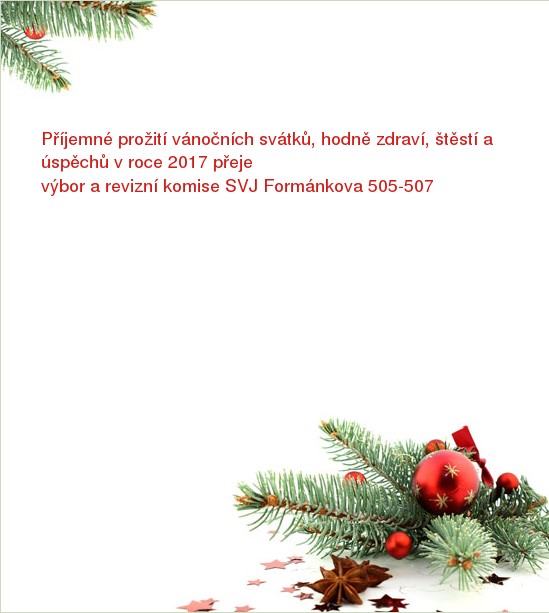 Příjemné prožití vánočních svátků, hodně zdraví, štěstí a úspěchů v roce 2017 přeje
výbor a revizní komise SVJ Formánkova 505-507